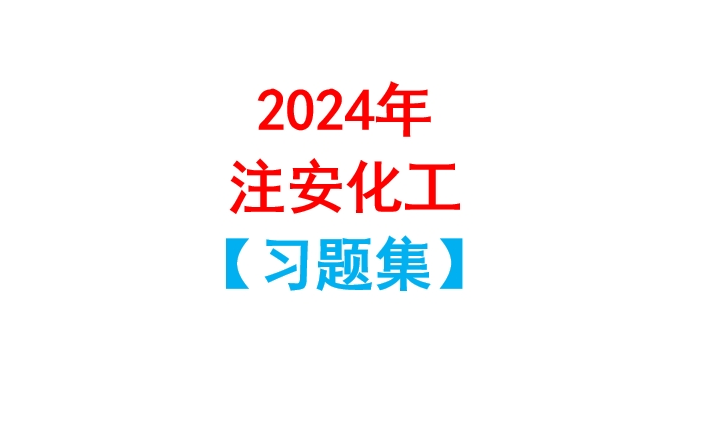 2024年
注安化工
【习题集】